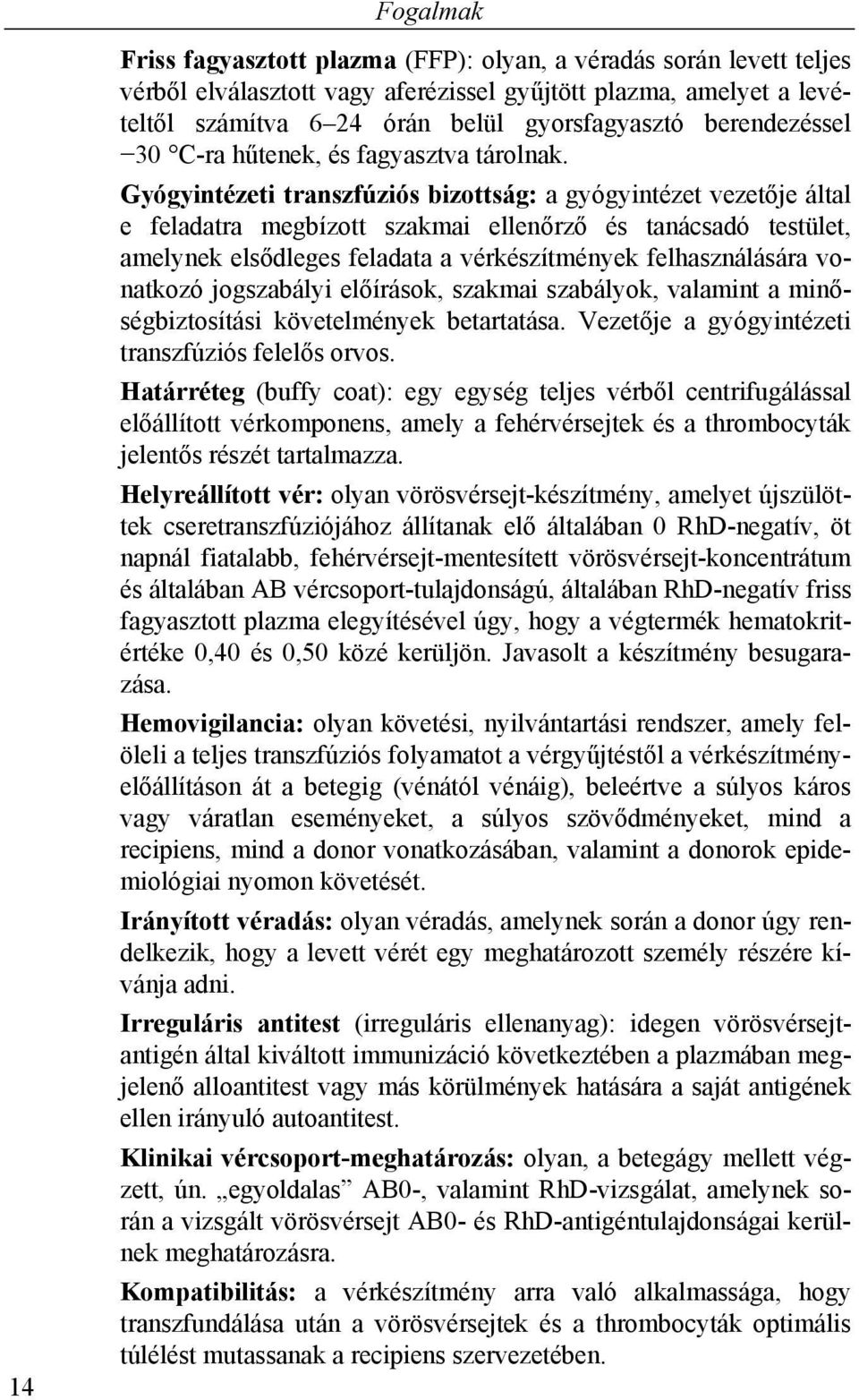 Fogalmak

Friss fagyasztott plazma (FFP): olyan, a véradás során levett teljes vérből elválasztott vagy aferézissel gyűjtött plazma, amelyet a levételtől számítva 6–24 órán belül gyorsfagyasztó berendezéssel −30 °C-ra hűtenek, és fagyasztva tárolnak.

Gyógyintézeti transzfúziós bizottság: a gyógyintézet vezetője által e feladatra megbízott szakmai ellenőrző és tanácsadó testület, amelynek elsődleges feladata a vérkészítmények felhasználására vonatkozó jogszabályi előírások, szakmai szabályok, valamint a minőségbiztosítási követelmények betartatása. Vezetője a gyógyintézeti transzfúziós felelős orvos.

Határréteg (buffy coat): egy egység teljes vérből centrifugálással előállított vérkomponens, amely a fehérvérsejtek és a thrombocyták jelentős részét tartalmazza.

Helyreállított vér: olyan vörösvérsejt-készítmény, amelyet újszülöttek cseretranszfúziójához állítanak elő általában 0 RhD-negatív, öt napnál fiatalabb, fehérvérsejt-mentesített vörösvérsejt-koncentrátum és általában AB vércsoport-tulajdonságú, általában RhD-negatív friss fagyasztott plazma elegyítésével úgy, hogy a végtermék hematokritértéke 0,40 és 0,50 közé kerüljön. Javasolt a készítmény besugarazása.

Hemovigilancia: olyan követési, nyilvántartási rendszer, amely felöleli a teljes transzfúziós folyamatot a vérgyűjtéstől a vérkészítményelőállításon át a betegig (vénától vénáig), beleértve a súlyos káros vagy váratlan eseményeket, a súlyos szövődményeket, mind a recipiens, mind a donor vonatkozásában, valamint a donorok epidemiológiai nyomon követését.

Irányított véradás: olyan véradás, amelynek során a donor úgy rendelkezik, hogy a levett vérét egy meghatározott személy részére kívánja adni.

Irreguláris antitest (irreguláris ellenanyag): idegen vörösvérsejtantigén által kiváltott immunizáció következtében a plazmában megjelenő alloantitest vagy más körülmények hatására a saját antigének ellen irányuló autoantitest.

Klinikai vércsoport-meghatározás: olyan, a betegágy mellett végzett, ún. „egyoldalas” AB0-, valamint RhD-vizsgálat, amelynek során a vizsgált vörösvérsejt AB0- és RhD-antigéntulajdonságai kerülnek meghatározásra.

Kompatibilitás: a vérkészítmény arra való alkalmassága, hogy transzfundálása után a vörösvérsejtek és a thrombocyták optimális túlélést mutassanak a recipiens szervezetében.

14